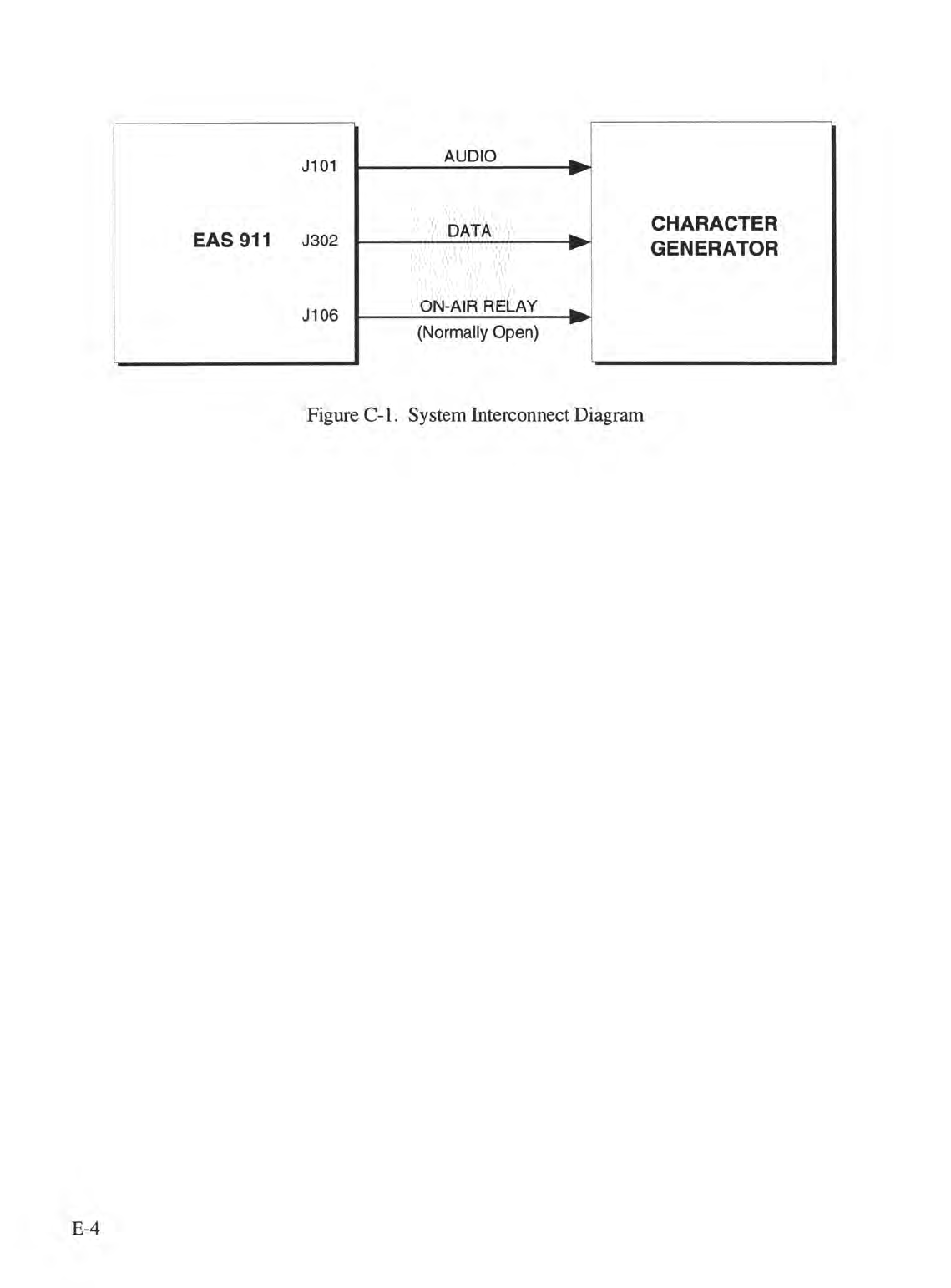 EAS 911

J101

J302

J106

AUDIO

DATA

ON-AIR RELAY
(Normally Open)

CHARACTER GENERATOR

Figure C-1. System Interconnect Diagram

E-4